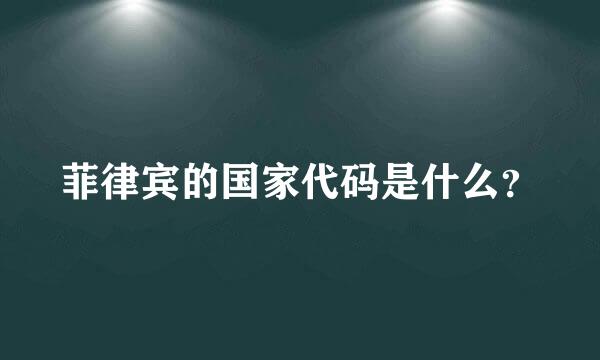 菲律宾的国家代码是什么?